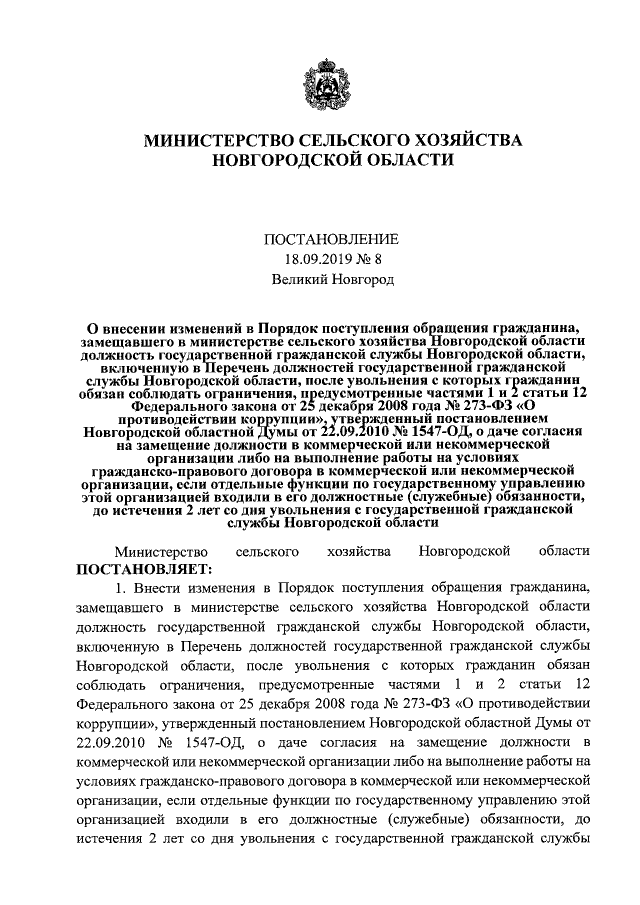 МИНИСТЕРСТВО СЕЛЬСКОГО ХОЗЯЙСТВА
НОВГОРОДСКОЙ ОБЛАСТИ

ПОСТАНОВЛЕНИЕ
18.09.2019 № 8
Великий Новгород

О внесении изменений в Порядок поступления обращения гражданина, замещавшего в министерстве сельского хозяйства Новгородской области должность государственной гражданской службы Новгородской области, включенную в Перечень должностей государственной гражданской службы Новгородской области, после увольнения с которых гражданин обязан соблюдать ограничения, предусмотренные частями 1 и 2 статьи 12 Федерального закона от 25 декабря 2008 года № 273-ФЗ «О противодействии коррупции», утвержденный постановлением Новгородской областной Думы от 22.09.2010 № 1547-ОД, о даче согласия на замещение должности в коммерческой или некоммерческой организации либо на выполнение работы на условиях гражданско-правового договора в коммерческой или некоммерческой организации, если отдельные функции по государственному управлению этой организацией входили в его должностные (служебные) обязанности, до истечения 2 лет со дня увольнения с государственной гражданской службы Новгородской области

Министерство сельского хозяйства Новгородской области ПОСТАНОВЛЯЕТ:

1. Внести изменения в Порядок поступления обращения гражданина, замещавшего в министерстве сельского хозяйства Новгородской области должность государственной гражданской службы Новгородской области, включенную в Перечень должностей государственной гражданской службы Новгородской области, после увольнения с которых гражданин обязан соблюдать ограничения, предусмотренные частями 1 и 2 статьи 12 Федерального закона от 25 декабря 2008 года № 273-ФЗ «О противодействии коррупции», утвержденный постановлением Новгородской областной Думы от 22.09.2010 № 1547-ОД, о даче согласия на замещение должности в коммерческой или некоммерческой организации либо на выполнение работы на условиях гражданско-правового договора в коммерческой или некоммерческой организации, если отдельные функции по государственному управлению этой организацией входили в его должностные (служебные) обязанности, до истечения 2 лет со дня увольнения с государственной гражданской службы